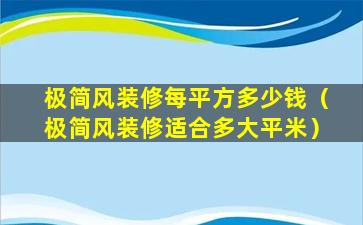 极简风装修每平方多少钱（极简风装修适合多大平米）